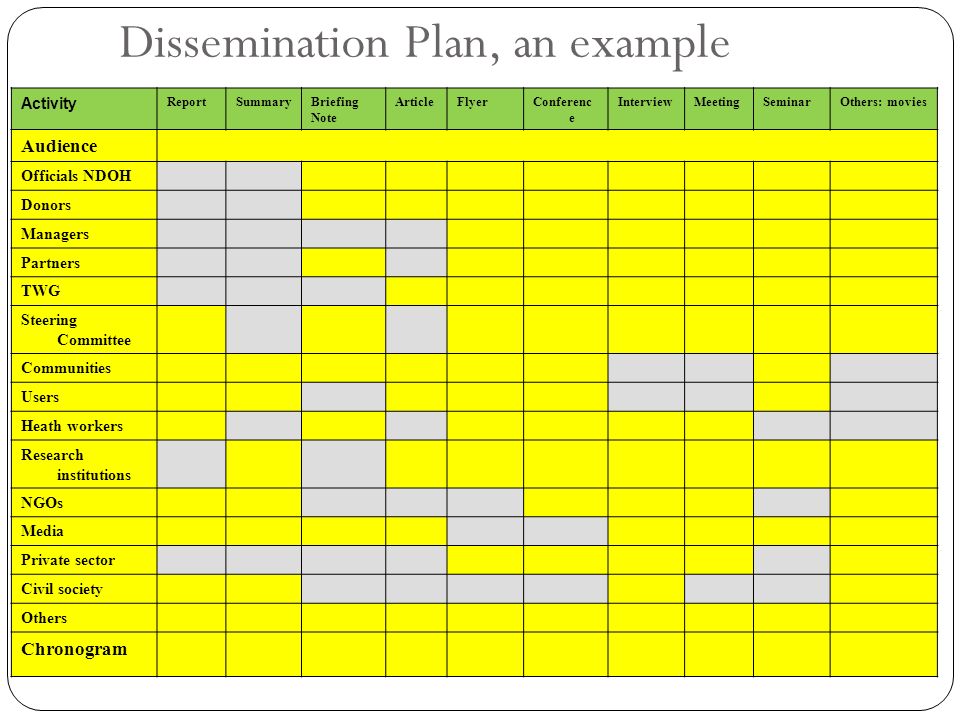 Dissemination Plan, an example

| Activity | Report | Summary | Briefing Note | Article | Flyer | Conference | Interview | Meeting | Seminar | Others: movies |
|---|---|---|---|---|---|---|---|---|---|---|
| Audience | | | | | | | | | | |
| Officials NDOH | | | | | | | | | | |
| Donors | | | | | | | | | | |
| Managers | | | | | | | | | | |
| Partners | | | | | | | | | | |
| TWG | | | | | | | | | | |
| Steering Committee | | | | | | | | | | |
| Communities | | | | | | | | | | |
| Users | | | | | | | | | | |
| Heath workers | | | | | | | | | | |
| Research institutions | | | | | | | | | | |
| NGOs | | | | | | | | | | |
| Media | | | | | | | | | | |
| Private sector | | | | | | | | | | |
| Civil society | | | | | | | | | | |
| Others | | | | | | | | | | |
| Chronogram | | | | | | | | | | |